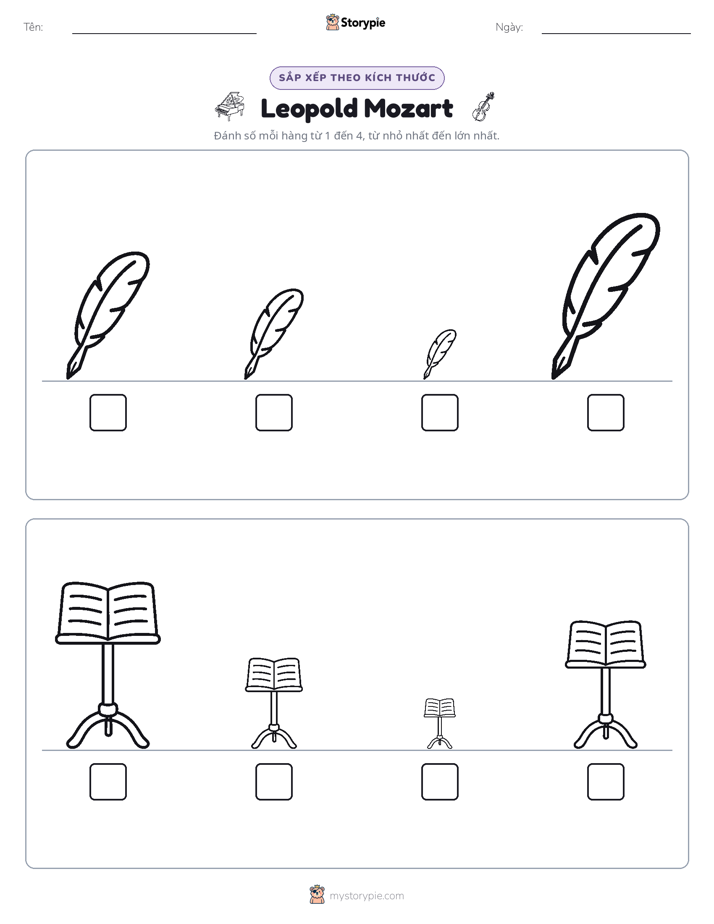 Tên: ____ Storypie Ngày: ____

SẮP XẾP THEO KÍCH THƯỚC

Leopold Mozart

Đánh số mỗi hàng từ 1 đến 4, từ nhỏ nhất đến lớn nhất.

☐ ☐ ☐ ☐

☐ ☐ ☐ ☐

mystorypie.com